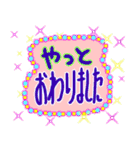 やっと
おわりました